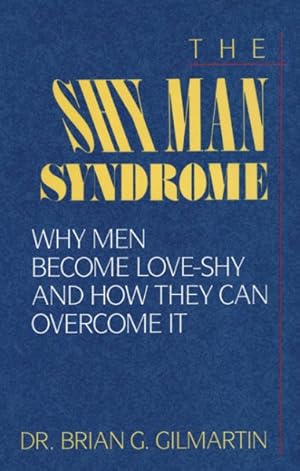 THE
SHY MAN
SYNDROME

WHY MEN BECOME LOVE-SHY AND HOW THEY CAN OVERCOME IT

DR. BRIAN G. GILMARTIN